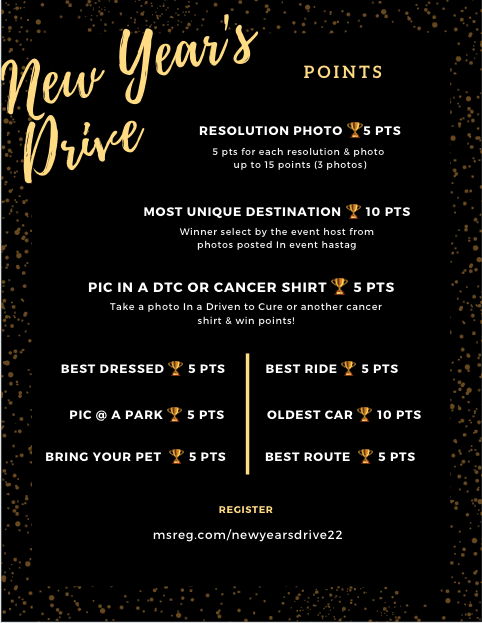 New Year's Drive

POINTS

RESOLUTION PHOTO 🏆5 PTS
5 pts for each resolution & photo up to 15 points (3 photos)

MOST UNIQUE DESTINATION 🏆 10 PTS
Winner select by the event host from photos posted In event hastag

PIC IN A DTC OR CANCER SHIRT 🏆 5 PTS
Take a photo In a Driven to Cure or another cancer shirt & win points!

BEST DRESSED 🏆 5 PTS

PIC @ A PARK 🏆 5 PTS

BRING YOUR PET 🏆 5 PTS

BEST RIDE 🏆 5 PTS

OLDEST CAR 🏆 10 PTS

BEST ROUTE 🏆 5 PTS

REGISTER

msreg.com/newyearsdrive22